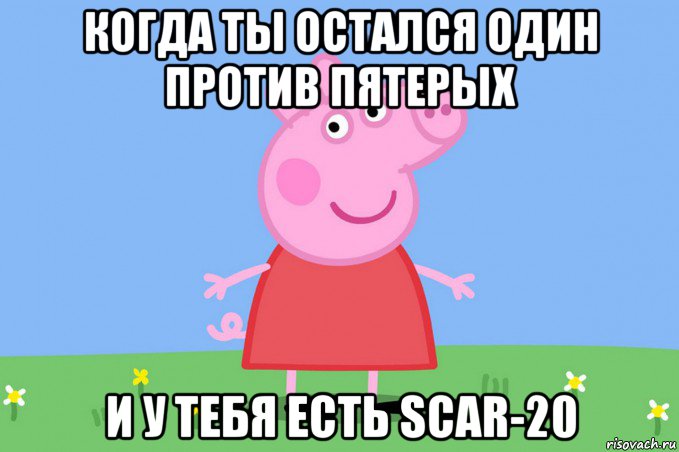 КОГДА ТЫ ОСТАЛСЯ ОДИН ПРОТИВ ПЯТЕРЫХ

И У ТЕБЯ ЕСТЬ SCAR-20

risovach.ru